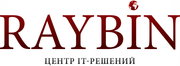 RAYBIN

ЦЕНТР IT-РЕШЕНИЙ